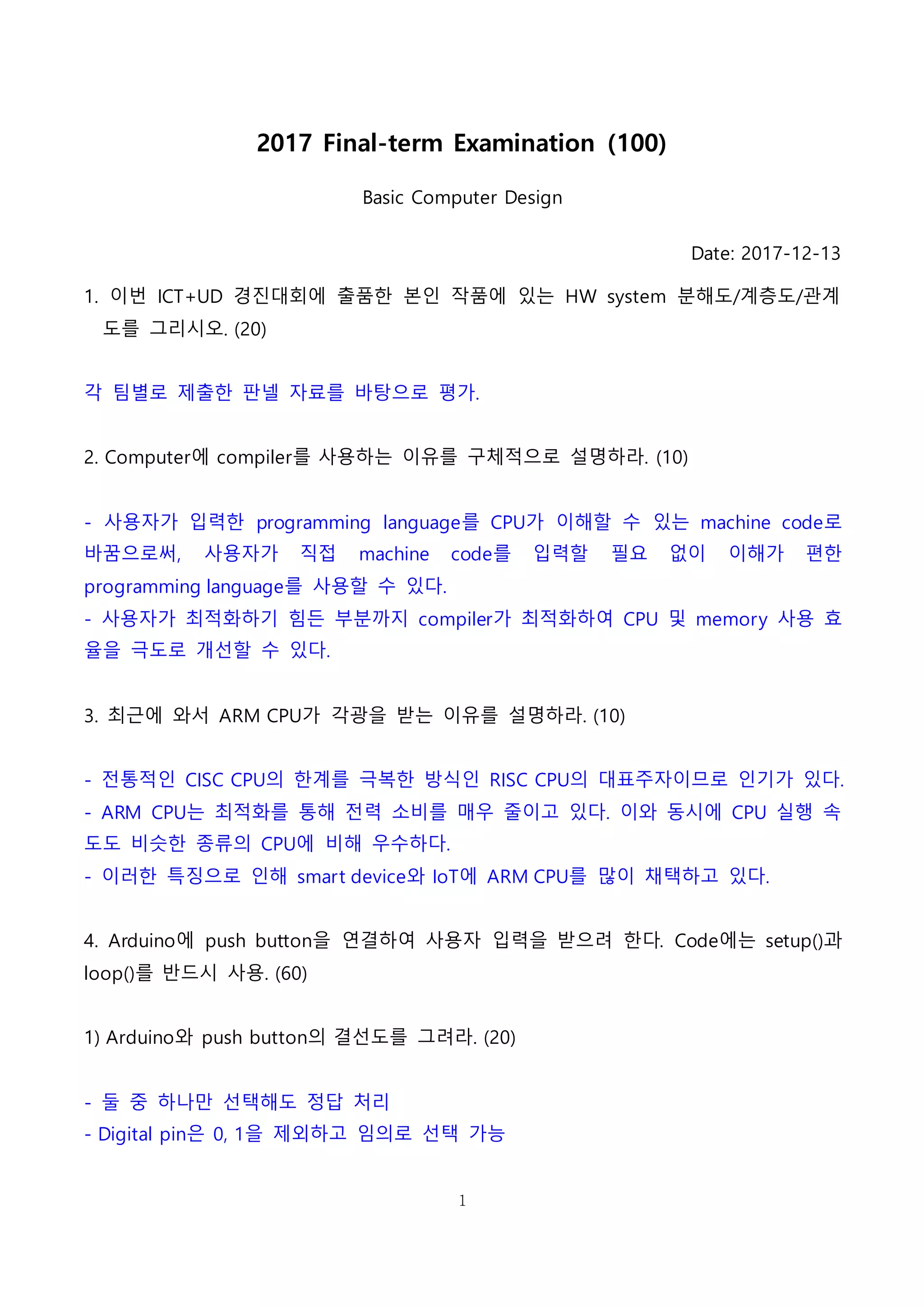 2017 Final-term Examination (100)

Basic Computer Design

Date: 2017-12-13

1. 이번 ICT+UD 경진대회에 출품한 본인 작품에 있는 HW system 분해도/계층도/관계도를 그리시오. (20)

각 팀별로 제출한 판넬 자료를 바탕으로 평가.

2. Computer에 compiler를 사용하는 이유를 구체적으로 설명하라. (10)

- 사용자가 입력한 programming language를 CPU가 이해할 수 있는 machine code로 바꿈으로써, 사용자가 직접 machine code를 입력할 필요 없이 이해가 편한 programming language를 사용할 수 있다.
- 사용자가 최적화하기 힘든 부분까지 compiler가 최적화하여 CPU 및 memory 사용 효율을 극도로 개선할 수 있다.

3. 최근에 와서 ARM CPU가 각광을 받는 이유를 설명하라. (10)

- 전통적인 CISC CPU의 한계를 극복한 방식인 RISC CPU의 대표주자이므로 인기가 있다.
- ARM CPU는 최적화를 통해 전력 소비를 매우 줄이고 있다. 이와 동시에 CPU 실행 속도도 비슷한 종류의 CPU에 비해 우수하다.
- 이러한 특징으로 인해 smart device와 IoT에 ARM CPU를 많이 채택하고 있다.

4. Arduino에 push button을 연결하여 사용자 입력을 받으려 한다. Code에는 setup()과 loop()를 반드시 사용. (60)

1) Arduino와 push button의 결선도를 그려라. (20)

- 둘 중 하나만 선택해도 정답 처리
- Digital pin은 0, 1을 제외하고 임의로 선택 가능

1